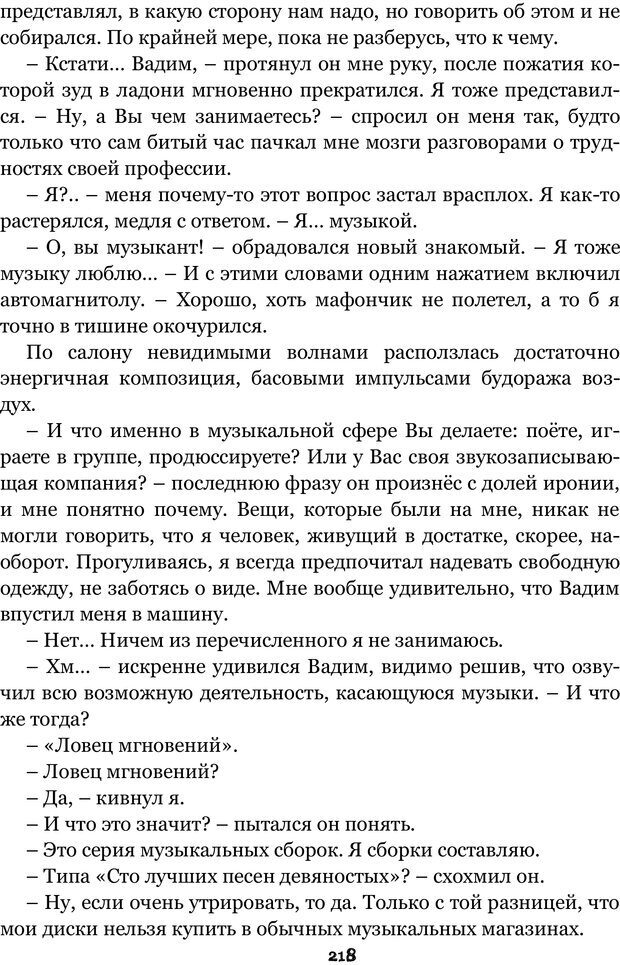 представлял, в какую сторону нам надо, но говорить об этом и не собирался. По крайней мере, пока не разберусь, что к чему.

– Кстати… Вадим, – протянул он мне руку, после пожатия которой зуд в ладони мгновенно прекратился. Я тоже представился. – Ну, а Вы чем занимаетесь? – спросил он меня так, будто только что сам битый час пачкал мне мозги разговорами о трудностях своей профессии.

– Я?.. – меня почему-то этот вопрос застал врасплох. Я как-то растерялся, медля с ответом. – Я… музыкой.

– О, вы музыкант! – обрадовался новый знакомый. – Я тоже музыку люблю… – И с этими словами одним нажатием включил автомагнитолу. – Хорошо, хоть мафончик не полетел, а то б я точно в тишине окочурился.

По салону невидимыми волнами расползлась достаточно энергичная композиция, басовыми импульсами будоража воздух.

– И что именно в музыкальной сфере Вы делаете: поёте, играете в группе, продюссируете? Или у Вас своя звукозаписывающая компания? – последнюю фразу он произнёс с долей иронии, и мне понятно почему. Вещи, которые были на мне, никак не могли говорить, что я человек, живущий в достатке, скорее, наоборот. Прогуливаясь, я всегда предпочитал надевать свободную одежду, не заботясь о виде. Мне вообще удивительно, что Вадим впустил меня в машину.

– Нет… Ничем из перечисленного я не занимаюсь.

– Хм… – искренне удивился Вадим, видимо решив, что озвучил всю возможную деятельность, касающуюся музыки. – И что же тогда?

– «Ловец мгновений».

– Ловец мгновений?

– Да, – кивнул я.

– И что это значит? – пытался он понять.

– Это серия музыкальных сборок. Я сборки составляю.

– Типа «Сто лучших песен девяностых»? – схохмил он.

– Ну, если очень утрировать, то да. Только с той разницей, что мои диски нельзя купить в обычных музыкальных магазинах.

218